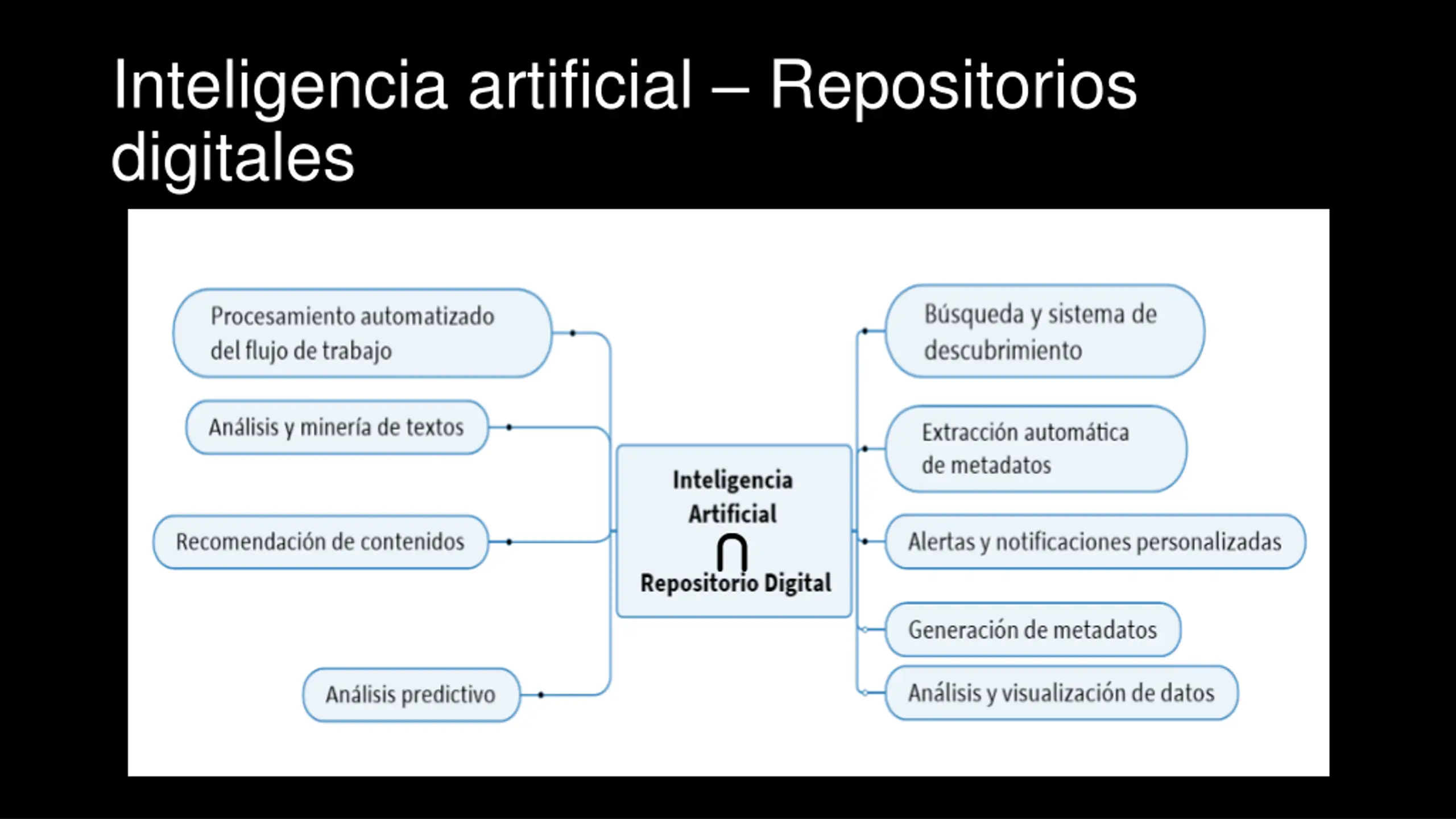 Inteligencia artificial – Repositorios digitales

Procesamiento automatizado del flujo de trabajo

Análisis y minería de textos

Recomendación de contenidos

Análisis predictivo

Inteligencia Artificial $\cap$ Repositorio Digital

Búsqueda y sistema de descubrimiento

Extracción automática de metadatos

Alertas y notificaciones personalizadas

Generación de metadatos

Análisis y visualización de datos